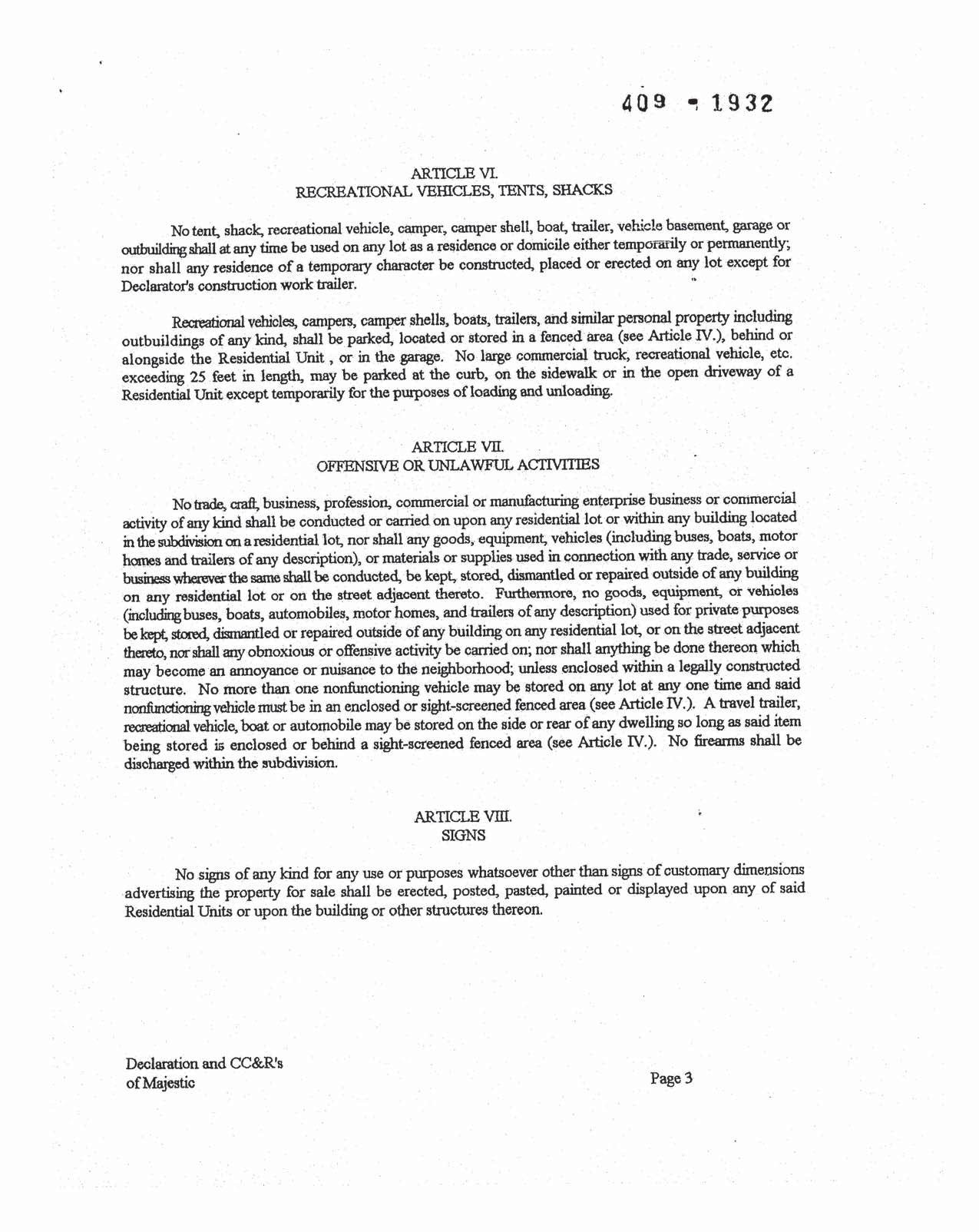 409 - 1932

ARTICLE VI.
RECREATIONAL VEHICLES, TENTS, SHACKS

No tent, shack, recreational vehicle, camper, camper shell, boat, trailer, vehicle basement, garage or outbuilding shall at any time be used on any lot as a residence or domicile either temporarily or permanently; nor shall any residence of a temporary character be constructed, placed or erected on any lot except for Declarator's construction work trailer.

Recreational vehicles, campers, camper shells, boats, trailers, and similar personal property including outbuildings of any kind, shall be parked, located or stored in a fenced area (see Article IV.), behind or alongside the Residential Unit , or in the garage. No large commercial truck, recreational vehicle, etc. exceeding 25 feet in length, may be parked at the curb, on the sidewalk or in the open driveway of a Residential Unit except temporarily for the purposes of loading and unloading.

ARTICLE VII.
OFFENSIVE OR UNLAWFUL ACTIVITIES

No trade, craft, business, profession, commercial or manufacturing enterprise business or commercial activity of any kind shall be conducted or carried on upon any residential lot or within any building located in the subdivision on a residential lot, nor shall any goods, equipment, vehicles (including buses, boats, motor homes and trailers of any description), or materials or supplies used in connection with any trade, service or business wherever the same shall be conducted, be kept, stored, dismantled or repaired outside of any building on any residential lot or on the street adjacent thereto. Furthermore, no goods, equipment, or vehicles (including buses, boats, automobiles, motor homes, and trailers of any description) used for private purposes be kept, stored, dismantled or repaired outside of any building on any residential lot, or on the street adjacent thereto, nor shall any obnoxious or offensive activity be carried on; nor shall anything be done thereon which may become an annoyance or nuisance to the neighborhood; unless enclosed within a legally constructed structure. No more than one nonfunctioning vehicle may be stored on any lot at any one time and said nonfunctioning vehicle must be in an enclosed or sight-screened fenced area (see Article IV.). A travel trailer, recreational vehicle, boat or automobile may be stored on the side or rear of any dwelling so long as said item being stored is enclosed or behind a sight-screened fenced area (see Article IV.). No firearms shall be discharged within the subdivision.

ARTICLE VIII.
SIGNS

No signs of any kind for any use or purposes whatsoever other than signs of customary dimensions advertising the property for sale shall be erected, posted, pasted, painted or displayed upon any of said Residential Units or upon the building or other structures thereon.

Declaration and CC&R's
of Majestic

Page 3